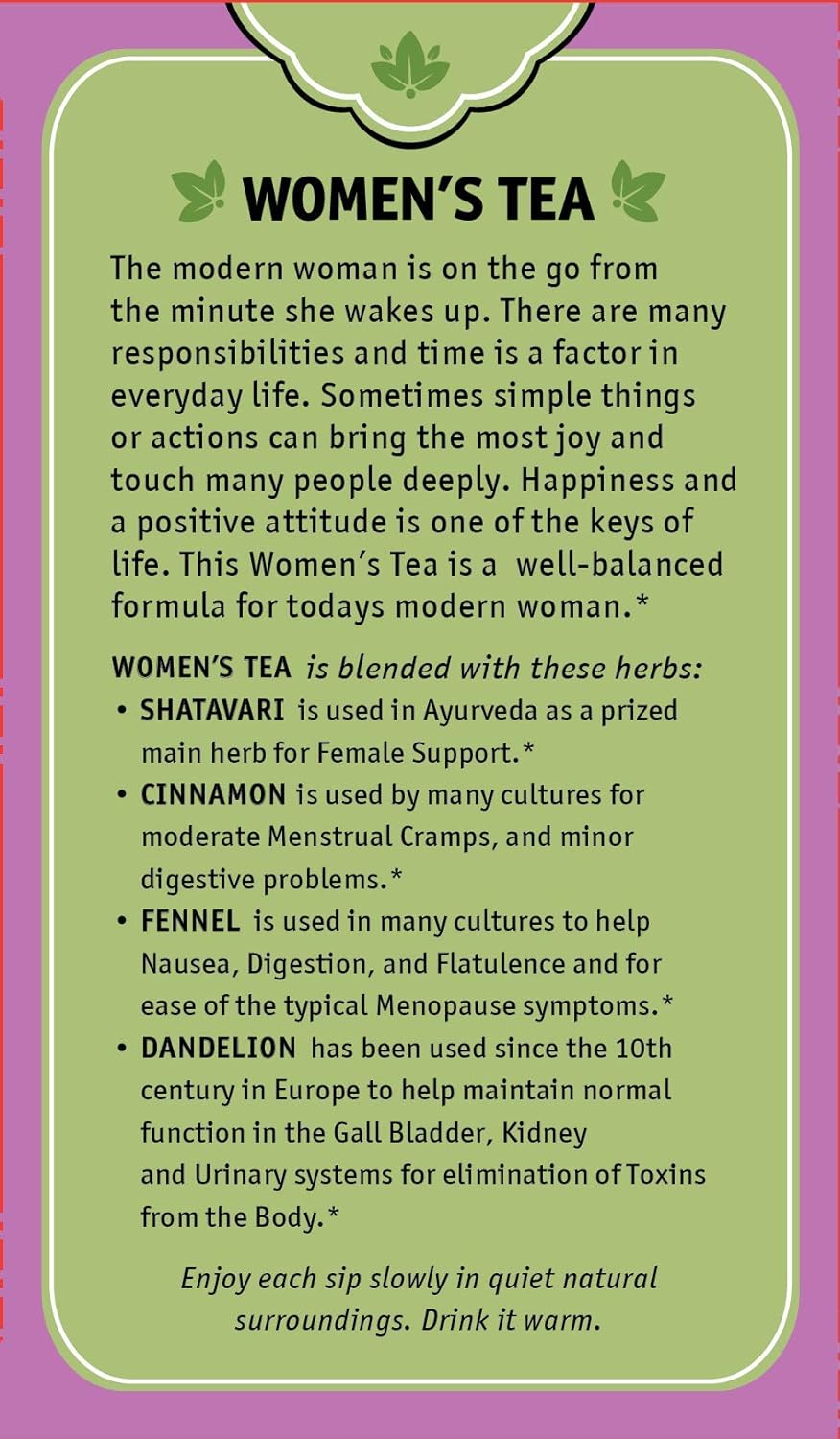 WOMEN'S TEA

The modern woman is on the go from the minute she wakes up. There are many responsibilities and time is a factor in everyday life. Sometimes simple things or actions can bring the most joy and touch many people deeply. Happiness and a positive attitude is one of the keys of life. This Women's Tea is a well-balanced formula for todays modern woman.*

WOMEN'S TEA is blended with these herbs:
• SHATAVARI is used in Ayurveda as a prized main herb for Female Support.*
• CINNAMON is used by many cultures for moderate Menstrual Cramps, and minor digestive problems.*
• FENNEL is used in many cultures to help Nausea, Digestion, and Flatulence and for ease of the typical Menopause symptoms.*
• DANDELION has been used since the 10th century in Europe to help maintain normal function in the Gall Bladder, Kidney and Urinary systems for elimination of Toxins from the Body.*

Enjoy each sip slowly in quiet natural surroundings. Drink it warm.